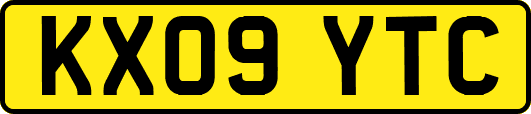 KX09 YTC